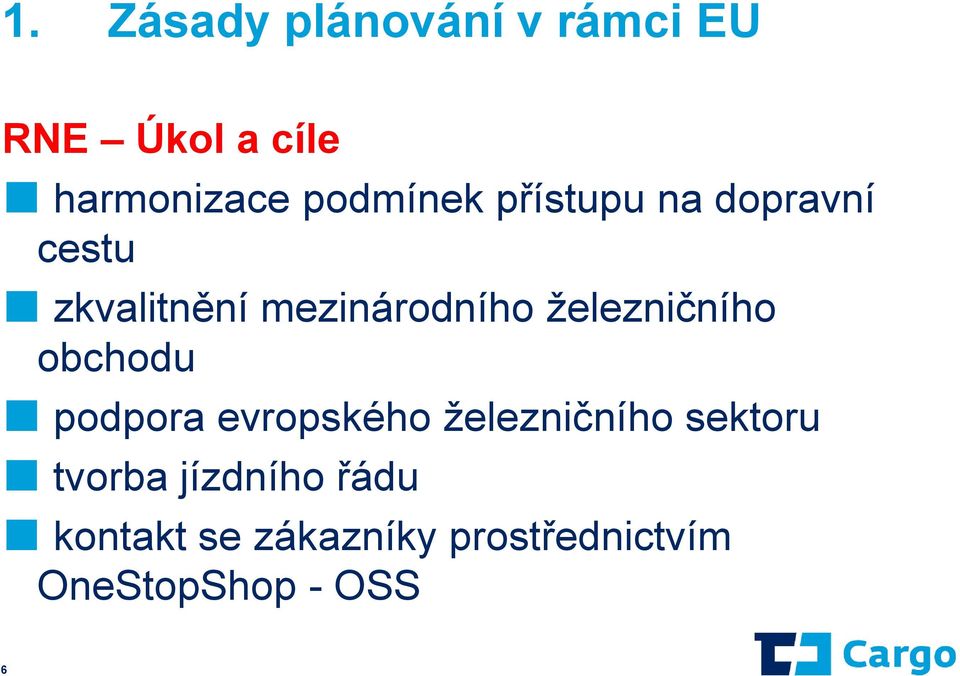 1. Zásady plánování v rámci EU

RNE – Úkol a cíle

harmonizace podmínek přístupu na dopravní cestu

zkvalitnění mezinárodního železničního obchodu

podpora evropského železničního sektoru

tvorba jízdního řádu

kontakt se zákazníky prostřednictvím OneStopShop - OSS

6

Cargo